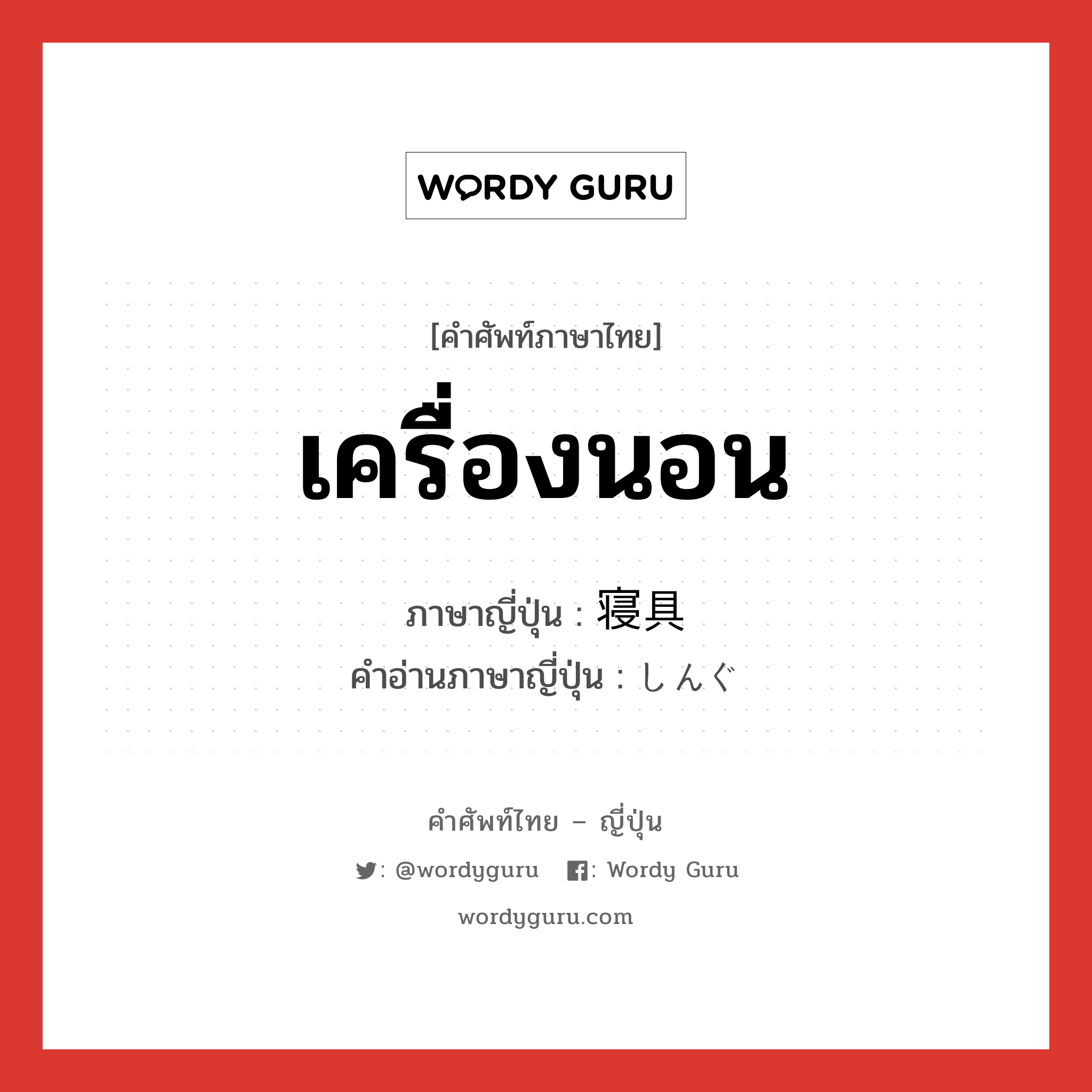 WORDY GURU

[คำศัพท์ภาษาไทย]

เครื่องนอน

ภาษาญี่ปุ่น : 寝具
คำอ่านภาษาญี่ปุ่น : しんぐ

คำศัพท์ไทย – ญี่ปุ่น

: @wordyguru : Wordy Guru

wordyguru.com